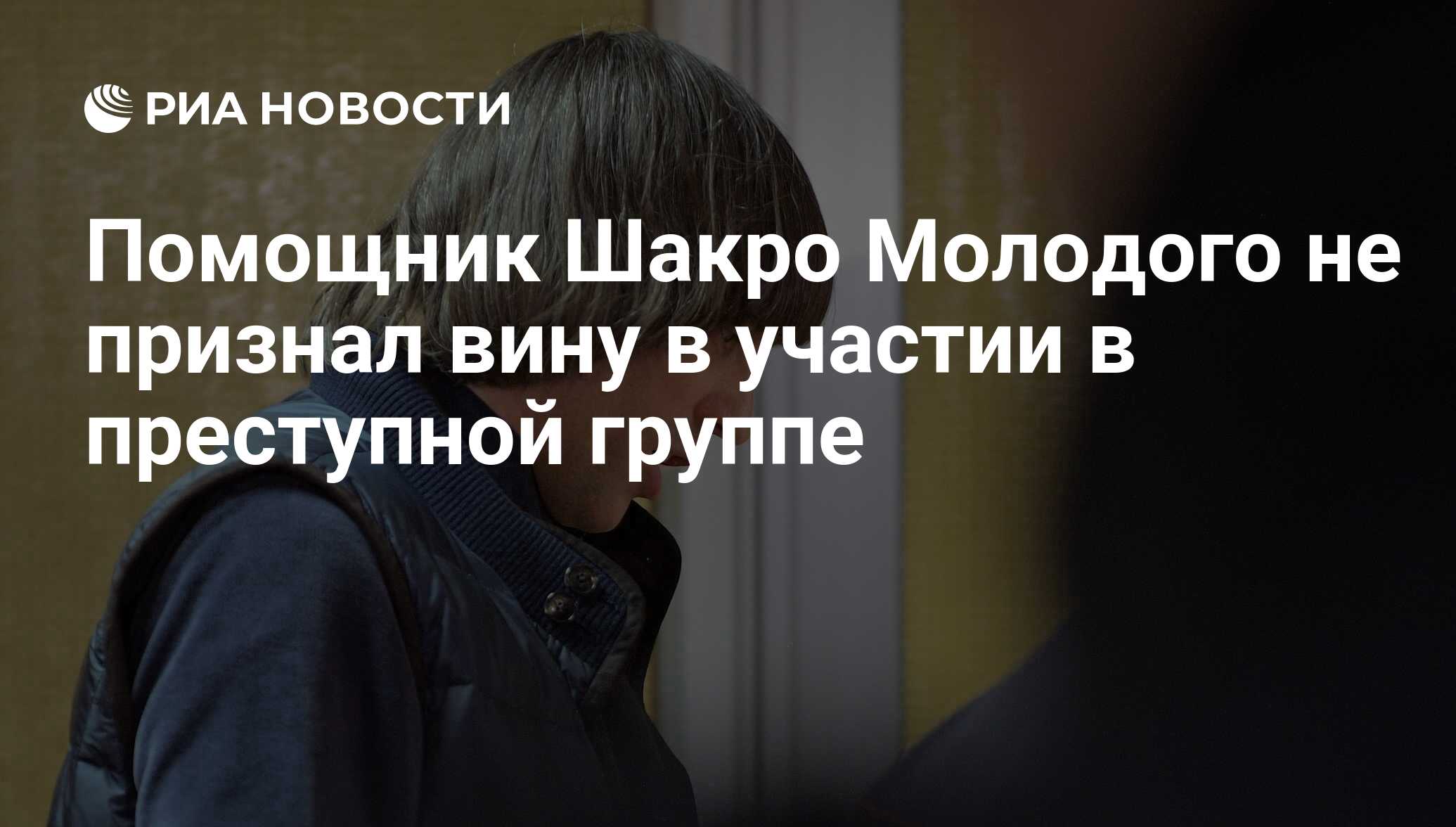 РИА НОВОСТИ

Помощник Шакро Молодого не признал вину в участии в преступной группе